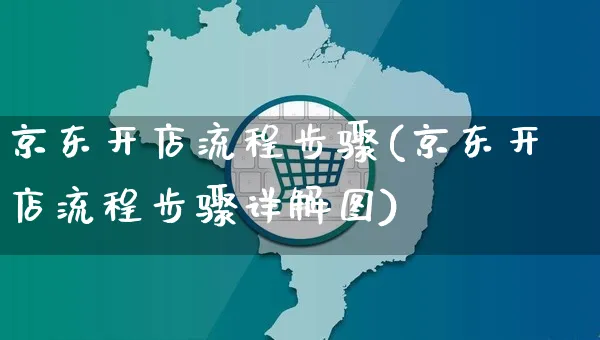 京东开店流程步骤(京东开店流程步骤详解图)